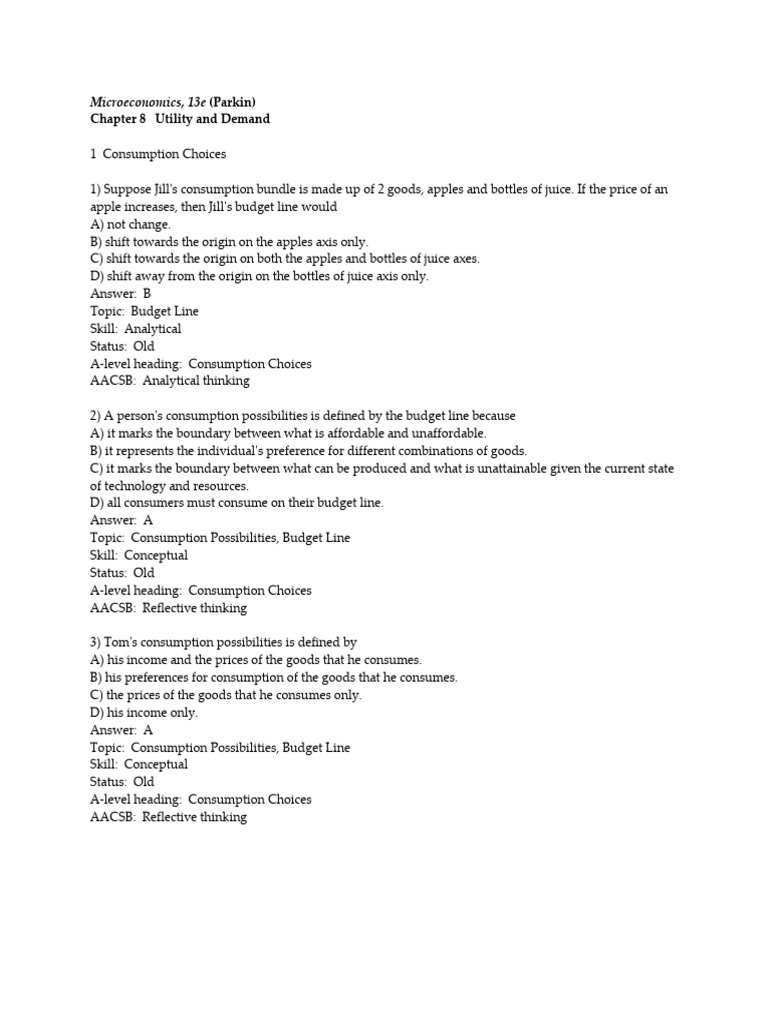 Microeconomics, 13e (Parkin)
Chapter 8 Utility and Demand

1 Consumption Choices

1) Suppose Jill's consumption bundle is made up of 2 goods, apples and bottles of juice. If the price of an apple increases, then Jill's budget line would
A) not change.
B) shift towards the origin on the apples axis only.
C) shift towards the origin on both the apples and bottles of juice axes.
D) shift away from the origin on the bottles of juice axis only.
Answer: B
Topic: Budget Line
Skill: Analytical
Status: Old
A-level heading: Consumption Choices
AACSB: Analytical thinking

2) A person's consumption possibilities is defined by the budget line because
A) it marks the boundary between what is affordable and unaffordable.
B) it represents the individual's preference for different combinations of goods.
C) it marks the boundary between what can be produced and what is unattainable given the current state of technology and resources.
D) all consumers must consume on their budget line.
Answer: A
Topic: Consumption Possibilities, Budget Line
Skill: Conceptual
Status: Old
A-level heading: Consumption Choices
AACSB: Reflective thinking

3) Tom's consumption possibilities is defined by
A) his income and the prices of the goods that he consumes.
B) his preferences for consumption of the goods that he consumes.
C) the prices of the goods that he consumes only.
D) his income only.
Answer: A
Topic: Consumption Possibilities, Budget Line
Skill: Conceptual
Status: Old
A-level heading: Consumption Choices
AACSB: Reflective thinking